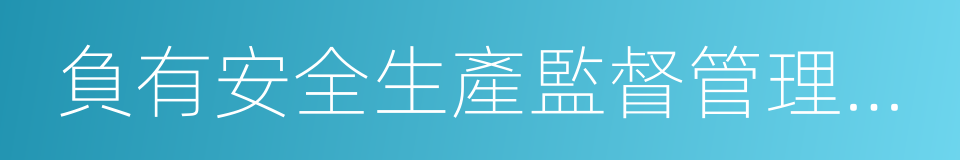 負有安全生產監督管理…